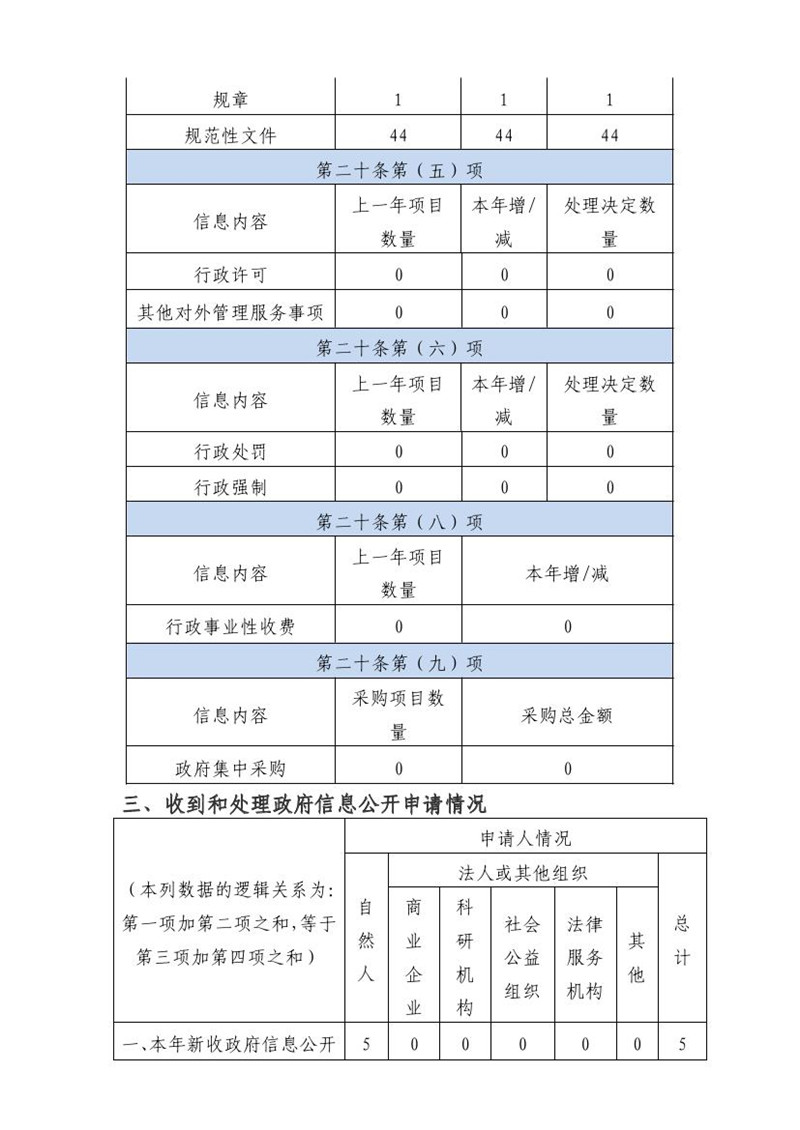 | 规章 | 1 | 1 | 1 |
|---|---|---|---|
| 规范性文件 | 44 | 44 | 44 |
| 第二十条第（五）项 | | | |
| 信息内容 | 上一年项目数量 | 本年增/减 | 处理决定数量 |
| 行政许可 | 0 | 0 | 0 |
| 其他对外管理服务事项 | 0 | 0 | 0 |
| 第二十条第（六）项 | | | |
| 信息内容 | 上一年项目数量 | 本年增/减 | 处理决定数量 |
| 行政处罚 | 0 | 0 | 0 |
| 行政强制 | 0 | 0 | 0 |
| 第二十条第（八）项 | | | |
| 信息内容 | 上一年项目数量 | 本年增/减 | |
| 行政事业性收费 | 0 | 0 | |
| 第二十条第（九）项 | | | |
| 信息内容 | 采购项目数量 | 采购总金额 | |
| 政府集中采购 | 0 | 0 | |

三、收到和处理政府信息公开申请情况

| （本列数据的逻辑关系为：第一项加第二项之和，等于第三项加第四项之和） | 申请人情况 | | | | | | |
|---|---|---|---|---|---|---|---|
| | 自然人 | 法人或其他组织 | | | | | 总计 |
| | | 商业企业 | 科研机构 | 社会公益组织 | 法律服务机构 | 其他 | |
| 一、本年新收政府信息公开 | 5 | 0 | 0 | 0 | 0 | 0 | 5 |